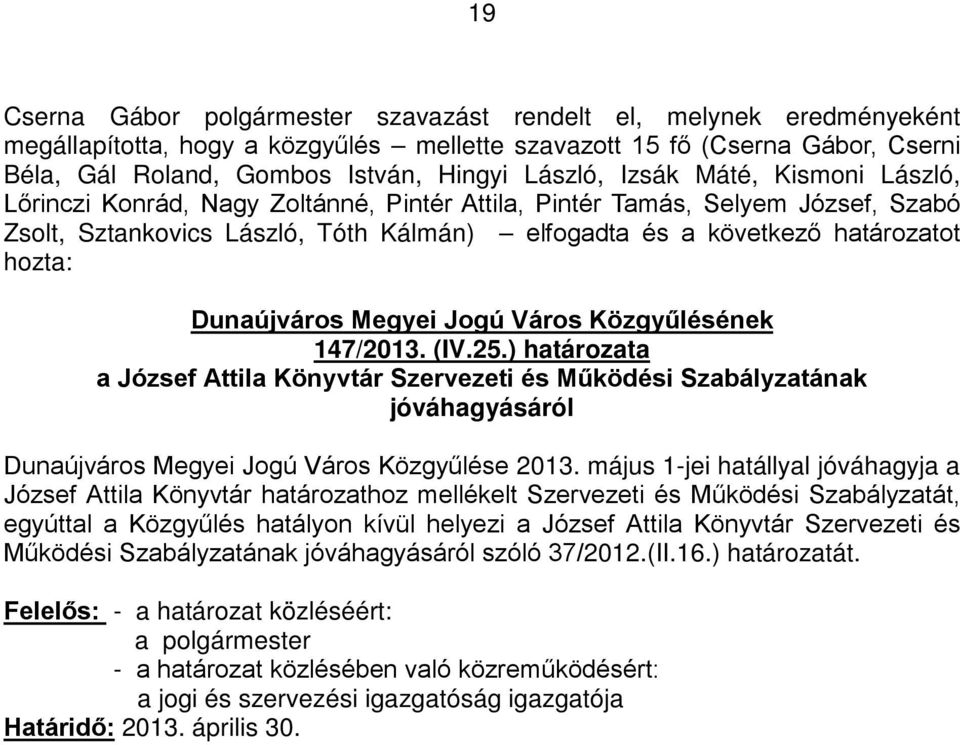 19

Cserna Gábor polgármester szavazást rendelt el, melynek eredményeként megállapította, hogy a közgyűlés – mellette szavazott 15 fő (Cserna Gábor, Cserni Béla, Gál Roland, Gombos István, Hingyi László, Izsák Máté, Kismoni László, Lőrinczi Konrád, Nagy Zoltánné, Pintér Attila, Pintér Tamás, Selyem József, Szabó Zsolt, Sztankovics László, Tóth Kálmán) – elfogadta és a következő határozatot hozta:

Dunaújváros Megyei Jogú Város Közgyűlésének
147/2013. (IV.25.) határozata
a József Attila Könyvtár Szervezeti és Működési Szabályzatának jóváhagyásáról

Dunaújváros Megyei Jogú Város Közgyűlése 2013. május 1-jei hatállyal jóváhagyja a József Attila Könyvtár határozathoz mellékelt Szervezeti és Működési Szabályzatát, egyúttal a Közgyűlés hatályon kívül helyezi a József Attila Könyvtár Szervezeti és Működési Szabályzatának jóváhagyásáról szóló 37/2012.(II.16.) határozatát.

Felelős: - a határozat közléséért:
a polgármester
- a határozat közlésében való közreműködésért:
a jogi és szervezési igazgatóság igazgatója
Határidő: 2013. április 30.